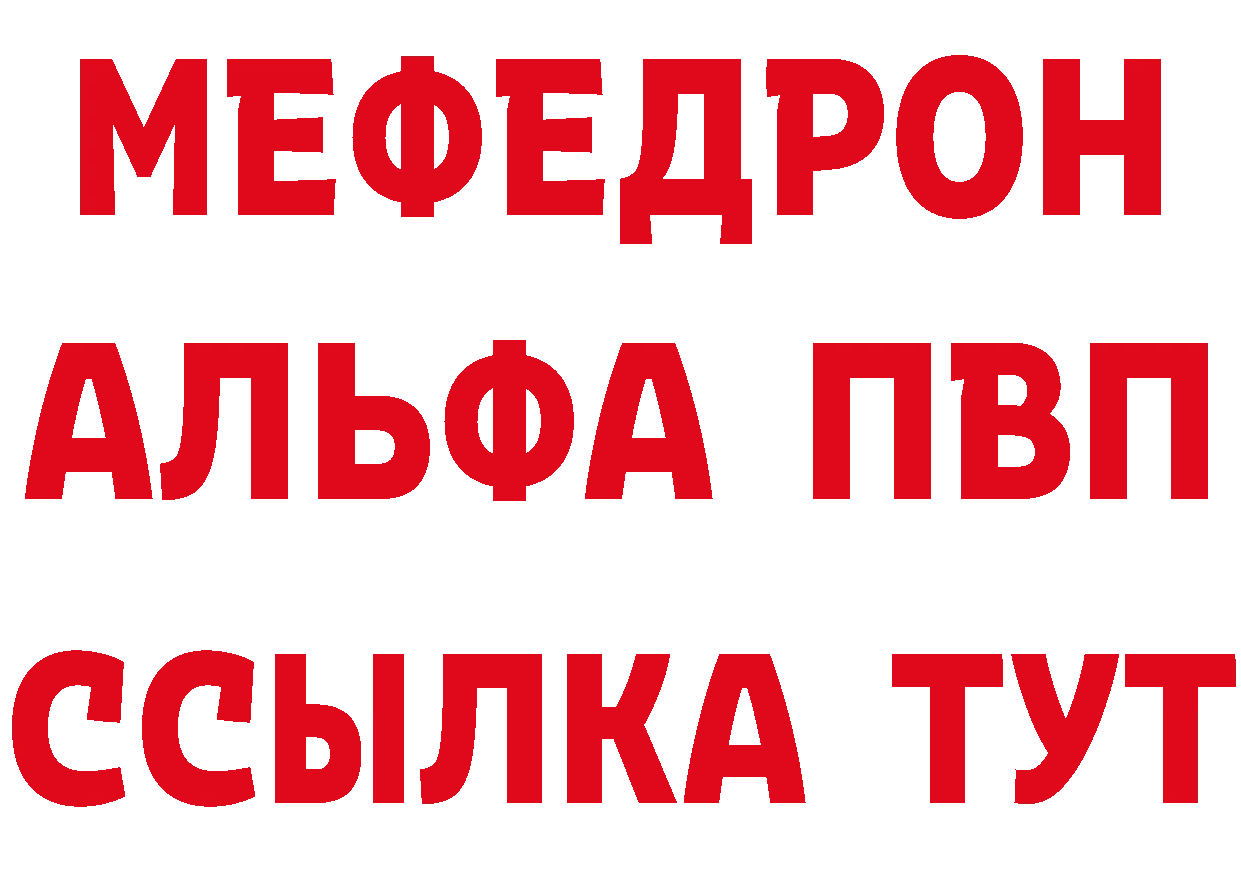 МЕФЕДРОН
АЛЬФА ПВП
ССЫЛКА ТУТ